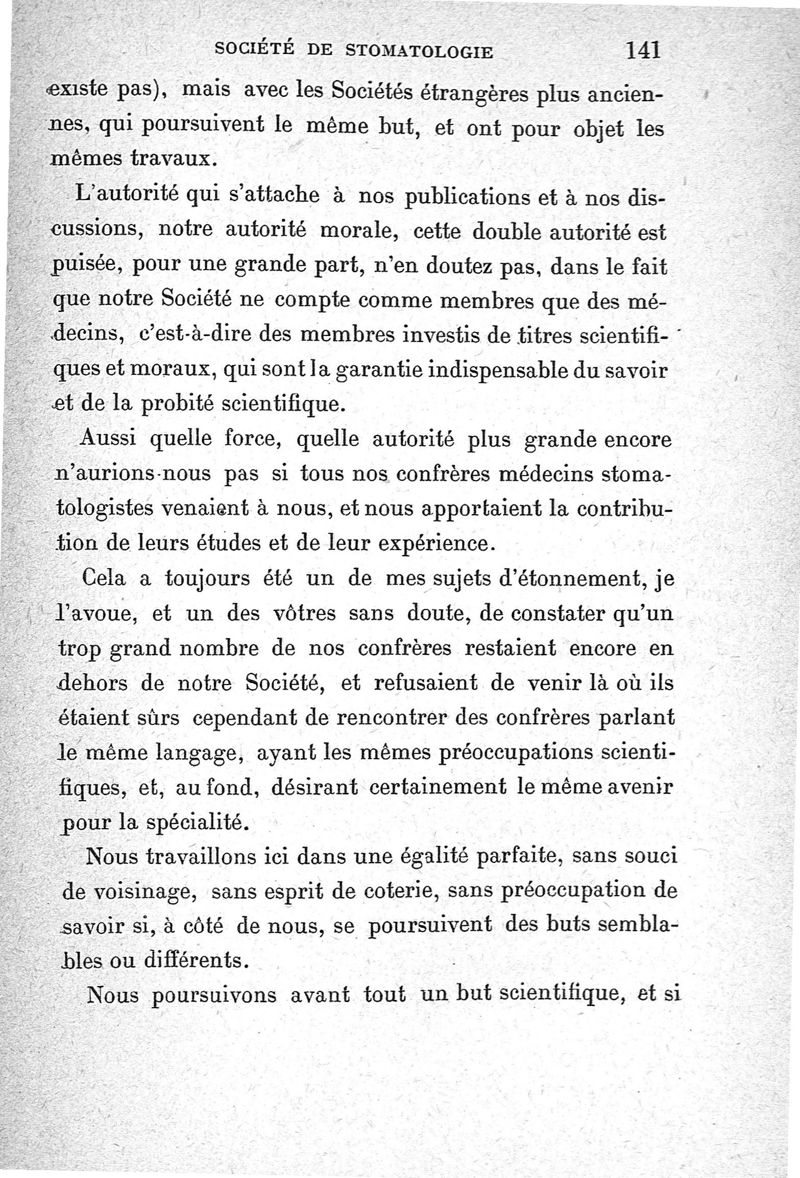 SOCIÉTÉ DE STOMATOLOGIE 141

existe pas), mais avec les Sociétés étrangères plus anciennes, qui poursuivent le même but, et ont pour objet les mêmes travaux.

L'autorité qui s'attache à nos publications et à nos discussions, notre autorité morale, cette double autorité est puisée, pour une grande part, n'en doutez pas, dans le fait que notre Société ne compte comme membres que des médecins, c'est-à-dire des membres investis de titres scientifiques et moraux, qui sont la garantie indispensable du savoir et de la probité scientifique.

Aussi quelle force, quelle autorité plus grande encore n'aurions-nous pas si tous nos confrères médecins stomatologistes venaient à nous, et nous apportaient la contribution de leurs études et de leur expérience.

Cela a toujours été un de mes sujets d'étonnement, je l'avoue, et un des vôtres sans doute, de constater qu'un trop grand nombre de nos confrères restaient encore en dehors de notre Société, et refusaient de venir là où ils étaient sûrs cependant de rencontrer des confrères parlant le même langage, ayant les mêmes préoccupations scientifiques, et, au fond, désirant certainement le même avenir pour la spécialité.

Nous travaillons ici dans une égalité parfaite, sans souci de voisinage, sans esprit de coterie, sans préoccupation de savoir si, à côté de nous, se poursuivent des buts semblables ou différents.

Nous poursuivons avant tout un but scientifique, et si